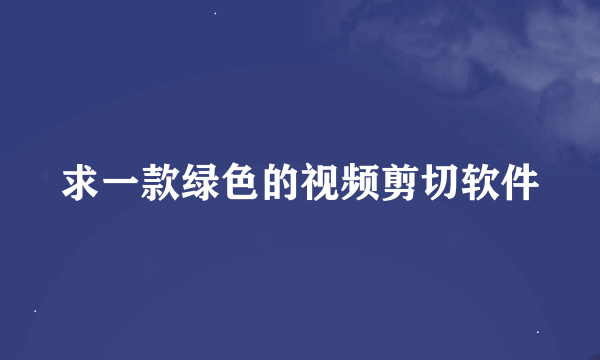 求一款绿色的视频剪切软件